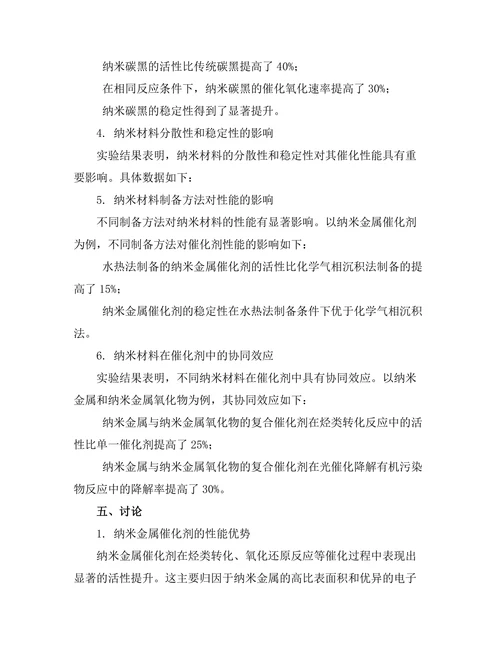 纳米碳黑的活性比传统碳黑提高了 40%；

在相同反应条件下，纳米碳黑的催化氧化速率提高了 30%；

纳米碳黑的稳定性得到了显著提升。

4. 纳米材料分散性和稳定性的影响

实验结果表明，纳米材料的分散性和稳定性对其催化性能具有重要影响。具体数据如下：

5. 纳米材料制备方法对性能的影响

不同制备方法对纳米材料的性能有显著影响。以纳米金属催化剂为例，不同制备方法对催化剂性能的影响如下：

水热法制备的纳米金属催化剂的活性比化学气相沉积法制备的提高了 15%；

纳米金属催化剂的稳定性在水热法制备条件下优于化学气相沉积法。

6. 纳米材料在催化剂中的协同效应

实验结果表明，不同纳米材料在催化剂中具有协同效应。以纳米金属和纳米金属氧化物为例，其协同效应如下：

纳米金属与纳米金属氧化物的复合催化剂在烃类转化反应中的活性比单一催化剂提高了 25%；

纳米金属与纳米金属氧化物的复合催化剂在光催化降解有机污染物反应中的降解率提高了 30%。

五、讨论

1. 纳米金属催化剂的性能优势

纳米金属催化剂在烃类转化、氧化还原反应等催化过程中表现出显著的活性提升。这主要归因于纳米金属的高比表面积和优异的电子